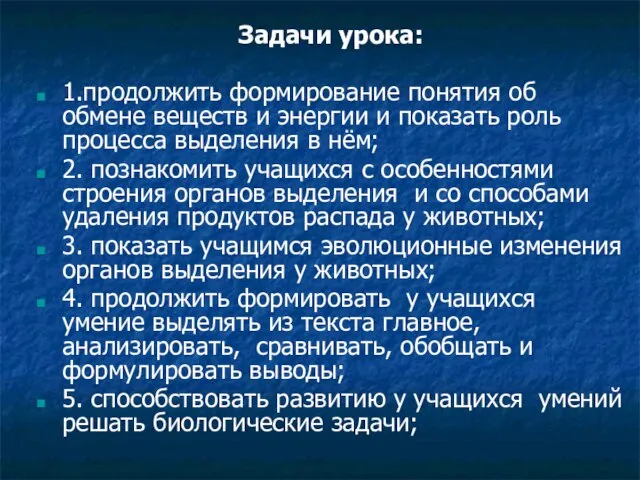 Задачи урока:

1.продолжить формирование понятия об обмене веществ и энергии и показать роль процесса выделения в нём;

2. познакомить учащихся с особенностями строения органов выделения и со способами удаления продуктов распада у животных;

3. показать учащимся эволюционные изменения органов выделения у животных;

4. продолжить формировать у учащихся умение выделять из текста главное, анализировать, сравнивать, обобщать и формулировать выводы;

5. способствовать развитию у учащихся умений решать биологические задачи;